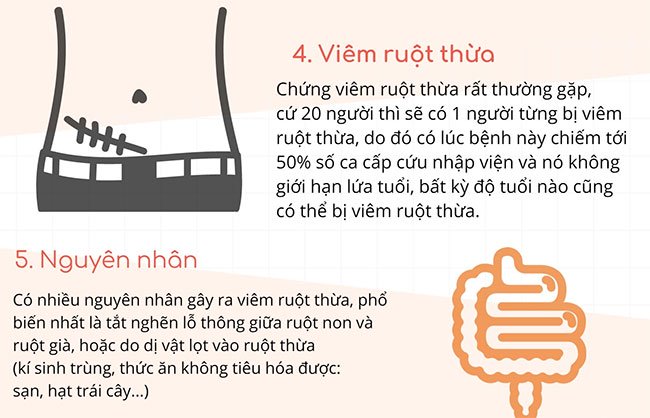 4. Viêm ruột thừa

Chứng viêm ruột thừa rất thường gặp, cứ 20 người thì sẽ có 1 người từng bị viêm ruột thừa, do đó có lúc bệnh này chiếm tới 50% số ca cấp cứu nhập viện và nó không giới hạn lứa tuổi, bất kỳ độ tuổi nào cũng có thể bị viêm ruột thừa.

5. Nguyên nhân

Có nhiều nguyên nhân gây ra viêm ruột thừa, phổ biến nhất là tắt nghẽn lỗ thông giữa ruột non và ruột già, hoặc do dị vật lọt vào ruột thừa (kí sinh trùng, thức ăn không tiêu hóa được: sạn, hạt trái cây...)